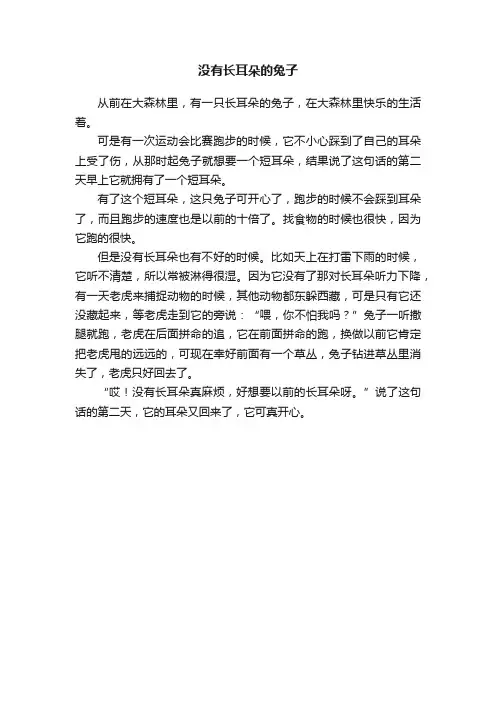 没有长耳朵的兔子

从前在大森林里，有一只长耳朵的兔子，在大森林里快乐的生活着。

可是有一次运动会比赛跑步的时候，它不小心踩到了自己的耳朵上受了伤，从那时起兔子就想要一个短耳朵，结果说了这句话的第二天早上它就拥有了一个短耳朵。

有了这个短耳朵，这只兔子可开心了，跑步的时候不会踩到耳朵了，而且跑步的速度也是以前的十倍了。找食物的时候也很快，因为它跑的很快。

但是没有长耳朵也有不好的时候。比如天上在打雷下雨的时候，它听不清楚，所以常被淋得很湿。因为它没有了那对长耳朵听力下降，有一天老虎来捕捉动物的时候，其他动物都东躲西藏，可是只有它还没藏起来，等老虎走到它的旁说：“喂，你不怕我吗？”兔子一听撒腿就跑，老虎在后面拼命的追，它在前面拼命的跑，换做以前它肯定把老虎甩的远远的，可现在幸好前面有一个草丛，兔子钻进草丛里消失了，老虎只好回去了。

“哎！没有长耳朵真麻烦，好想要以前的长耳朵呀。”说了这句话的第二天，它的耳朵又回来了，它可真开心。